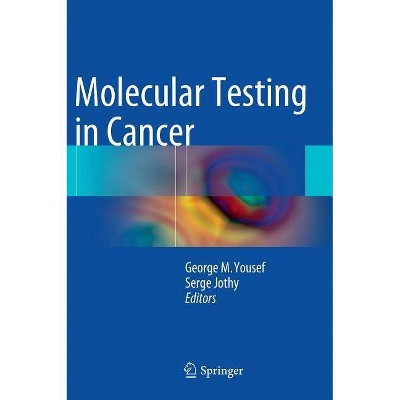 Molecular Testing in Cancer

George M. Yousef
Serge Jothy
Editors

Springer